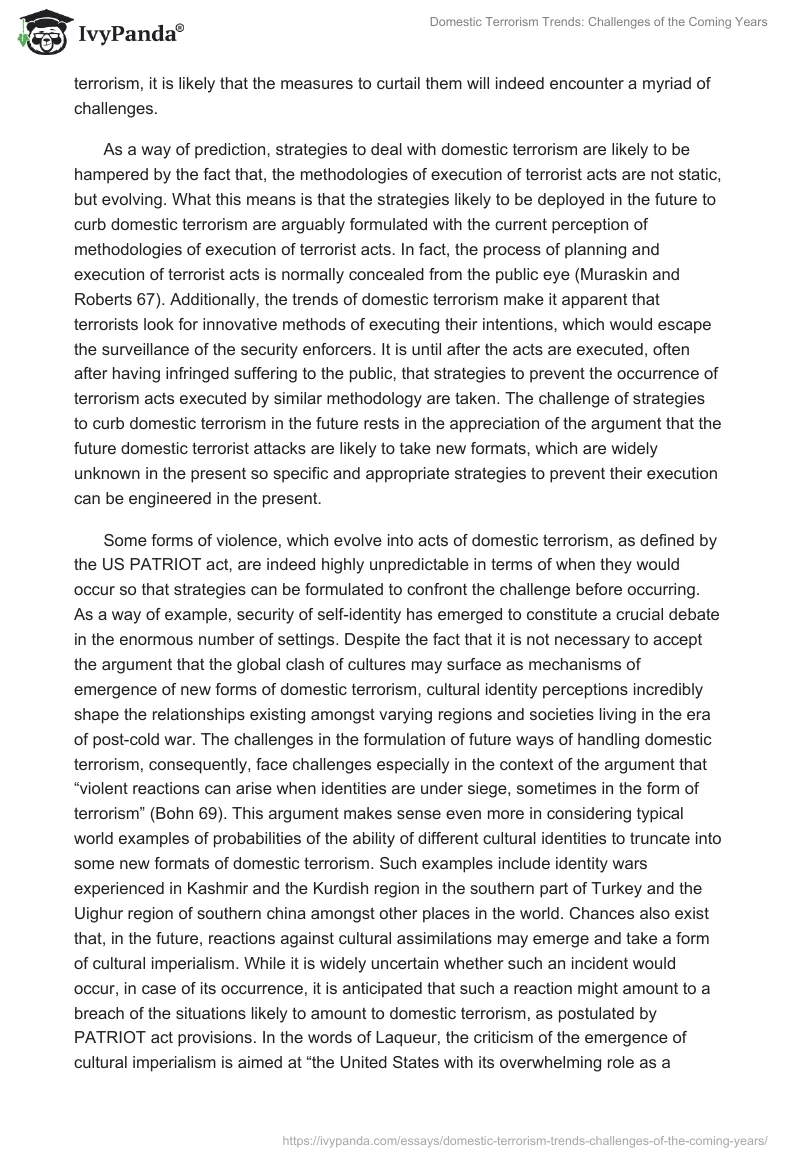 IvyPanda®

Domestic Terrorism Trends: Challenges of the Coming Years

terrorism, it is likely that the measures to curtail them will indeed encounter a myriad of challenges.

As a way of prediction, strategies to deal with domestic terrorism are likely to be hampered by the fact that, the methodologies of execution of terrorist acts are not static, but evolving. What this means is that the strategies likely to be deployed in the future to curb domestic terrorism are arguably formulated with the current perception of methodologies of execution of terrorist acts. In fact, the process of planning and execution of terrorist acts is normally concealed from the public eye (Muraskin and Roberts 67). Additionally, the trends of domestic terrorism make it apparent that terrorists look for innovative methods of executing their intentions, which would escape the surveillance of the security enforcers. It is until after the acts are executed, often after having infringed suffering to the public, that strategies to prevent the occurrence of terrorism acts executed by similar methodology are taken. The challenge of strategies to curb domestic terrorism in the future rests in the appreciation of the argument that the future domestic terrorist attacks are likely to take new formats, which are widely unknown in the present so specific and appropriate strategies to prevent their execution can be engineered in the present.

Some forms of violence, which evolve into acts of domestic terrorism, as defined by the US PATRIOT act, are indeed highly unpredictable in terms of when they would occur so that strategies can be formulated to confront the challenge before occurring. As a way of example, security of self-identity has emerged to constitute a crucial debate in the enormous number of settings. Despite the fact that it is not necessary to accept the argument that the global clash of cultures may surface as mechanisms of emergence of new forms of domestic terrorism, cultural identity perceptions incredibly shape the relationships existing amongst varying regions and societies living in the era of post-cold war. The challenges in the formulation of future ways of handling domestic terrorism, consequently, face challenges especially in the context of the argument that “violent reactions can arise when identities are under siege, sometimes in the form of terrorism” (Bohn 69). This argument makes sense even more in considering typical world examples of probabilities of the ability of different cultural identities to truncate into some new formats of domestic terrorism. Such examples include identity wars experienced in Kashmir and the Kurdish region in the southern part of Turkey and the Uighur region of southern china amongst other places in the world. Chances also exist that, in the future, reactions against cultural assimilations may emerge and take a form of cultural imperialism. While it is widely uncertain whether such an incident would occur, in case of its occurrence, it is anticipated that such a reaction might amount to a breach of the situations likely to amount to domestic terrorism, as postulated by PATRIOT act provisions. In the words of Laqueur, the criticism of the emergence of cultural imperialism is aimed at “the United States with its overwhelming role as a

https://ivypanda.com/essays/domestic-terrorism-trends-challenges-of-the-coming-years/